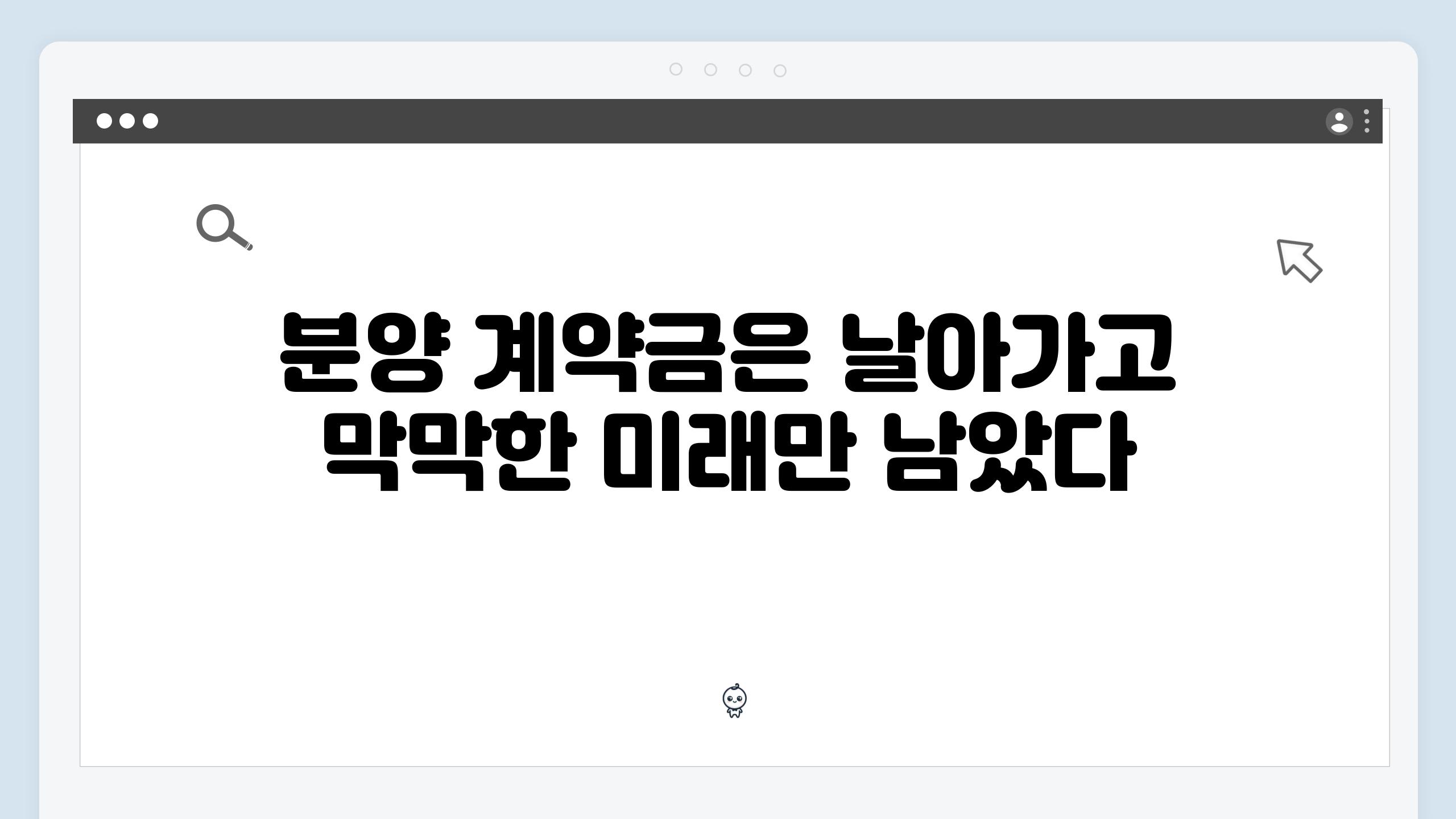 분양 계약금은 날아가고 막막한 미래만 남았다